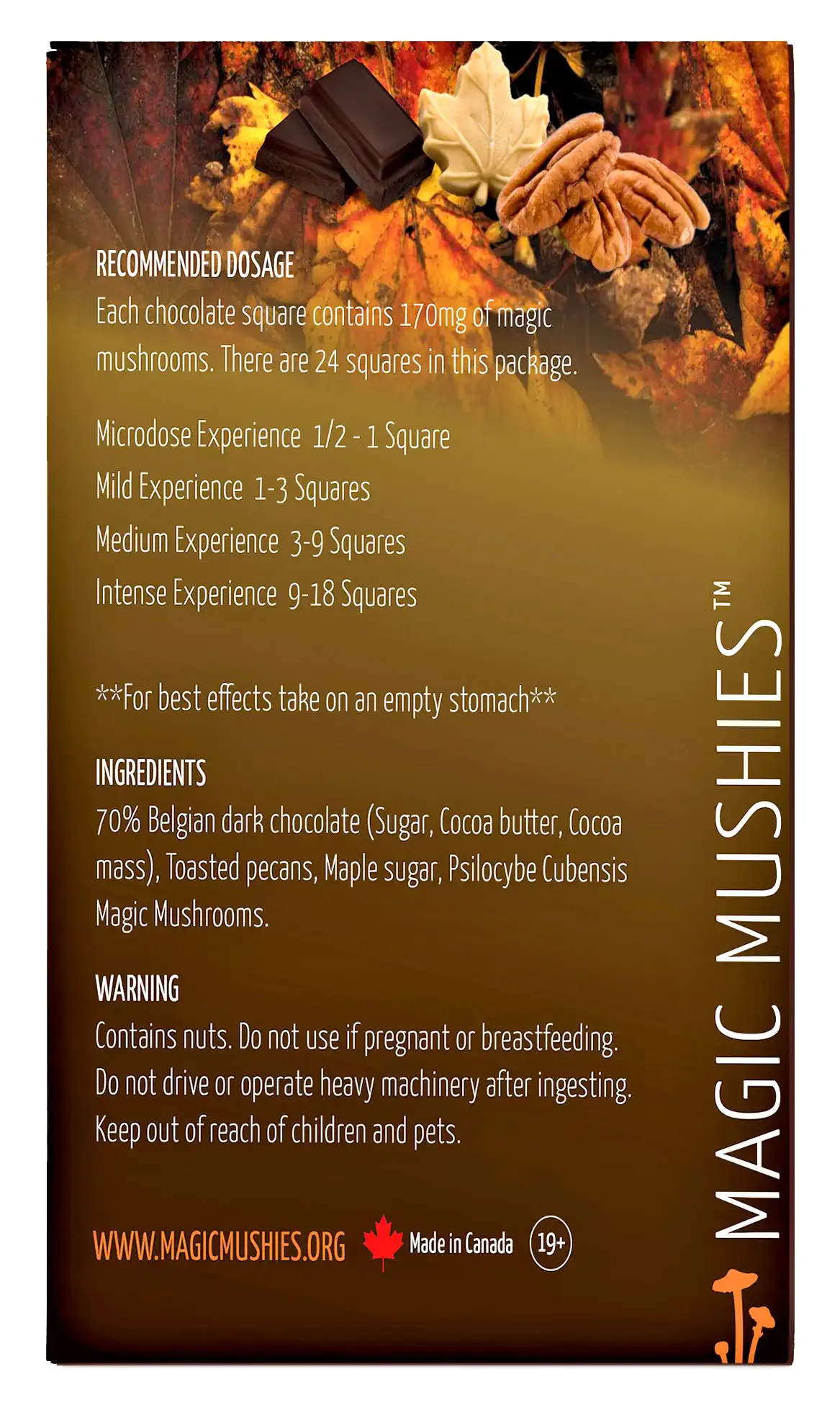 RECOMMENDED DOSAGE

Each chocolate square contains 170mg of magic mushrooms. There are 24 squares in this package.

Microdose Experience 1/2 - 1 Square

Mild Experience 1-3 Squares

Medium Experience 3-9 Squares

Intense Experience 9-18 Squares

**For best effects take on an empty stomach**

INGREDIENTS

70% Belgian dark chocolate (Sugar, Cocoa butter, Cocoa mass), Toasted pecans, Maple sugar, Psilocybe Cubensis Magic Mushrooms.

WARNING

Contains nuts. Do not use if pregnant or breastfeeding. Do not drive or operate heavy machinery after ingesting. Keep out of reach of children and pets.

WWW.MAGICMUSHIES.ORG Made in Canada 19+

MAGIC MUSHIES™